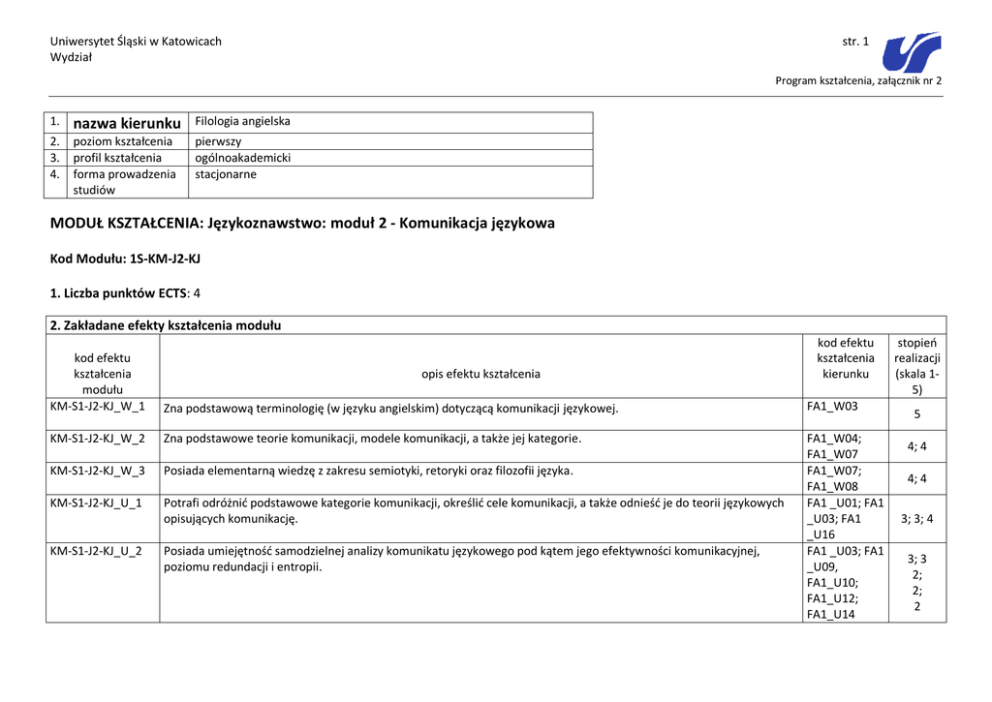 Uniwersytet Śląski w Katowicach
Wydział

str. 1

Program kształcenia, załącznik nr 2

| 1. | nazwa kierunku | Filologia angielska |
|---|---|---|
| 2. | poziom kształcenia | pierwszy |
| 3. | profil kształcenia | ogólnoakademicki |
| 4. | forma prowadzenia studiów | stacjonarne |

MODUŁ KSZTAŁCENIA: Językoznawstwo: moduł 2 - Komunikacja językowa

Kod Modułu: 1S-KM-J2-KJ

1. Liczba punktów ECTS: 4

2. Zakładane efekty kształcenia modułu

| kod efektu kształcenia modułu | opis efektu kształcenia | kod efektu kształcenia kierunku | stopień realizacji (skala 1-5) |
|---|---|---|---|
| KM-S1-J2-KJ_W_1 | Zna podstawową terminologię (w języku angielskim) dotyczącą komunikacji językowej. | FA1_W03 | 5 |
| KM-S1-J2-KJ_W_2 | Zna podstawowe teorie komunikacji, modele komunikacji, a także jej kategorie. | FA1_W04; FA1_W07 | 4; 4 |
| KM-S1-J2-KJ_W_3 | Posiada elementarną wiedzę z zakresu semiotyki, retoryki oraz filozofii języka. | FA1_W07; FA1_W08 | 4; 4 |
| KM-S1-J2-KJ_U_1 | Potrafi odróżnić podstawowe kategorie komunikacji, określić cele komunikacji, a także odnieść je do teorii językowych opisujących komunikację. | FA1 _U01; FA1 _U03; FA1 _U16 | 3; 3; 4 |
| KM-S1-J2-KJ_U_2 | Posiada umiejętność samodzielnej analizy komunikatu językowego pod kątem jego efektywności komunikacyjnej, poziomu redundacji i entropii. | FA1 _U03; FA1 _U09, FA1_U10; FA1_U12; FA1_U14 | 3; 3 2; 2; 2 |